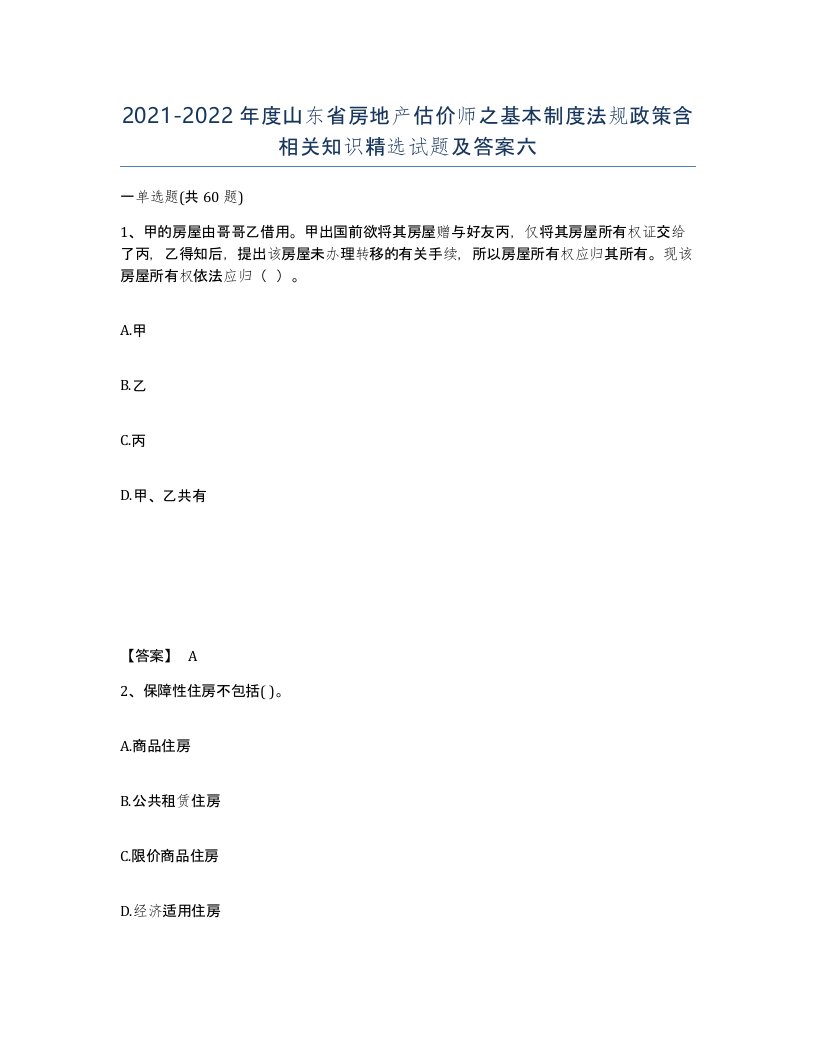 2021-2022年度山东省房地产估价师之基本制度法规政策含相关知识精选试题及答案六

一单选题(共60题)

1、甲的房屋由哥哥乙借用。甲出国前欲将其房屋赠与好友丙，仅将其房屋所有权证交给了丙，乙得知后，提出该房屋未办理转移的有关手续，所以房屋所有权应归其所有。现该房屋所有权依法应归（ ）。

A.甲

B.乙

C.丙

D.甲、乙共有

【答案】 A

2、保障性住房不包括( )。

A.商品住房

B.公共租赁住房

C.限价商品住房

D.经济适用住房